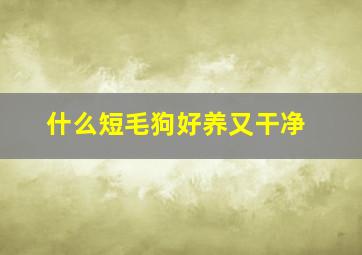 什么短毛狗好养又干净